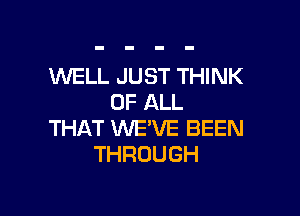 - - - -
WELL JUST THINK
OF ALL
THAT WE'VE BEEN
THROUGH